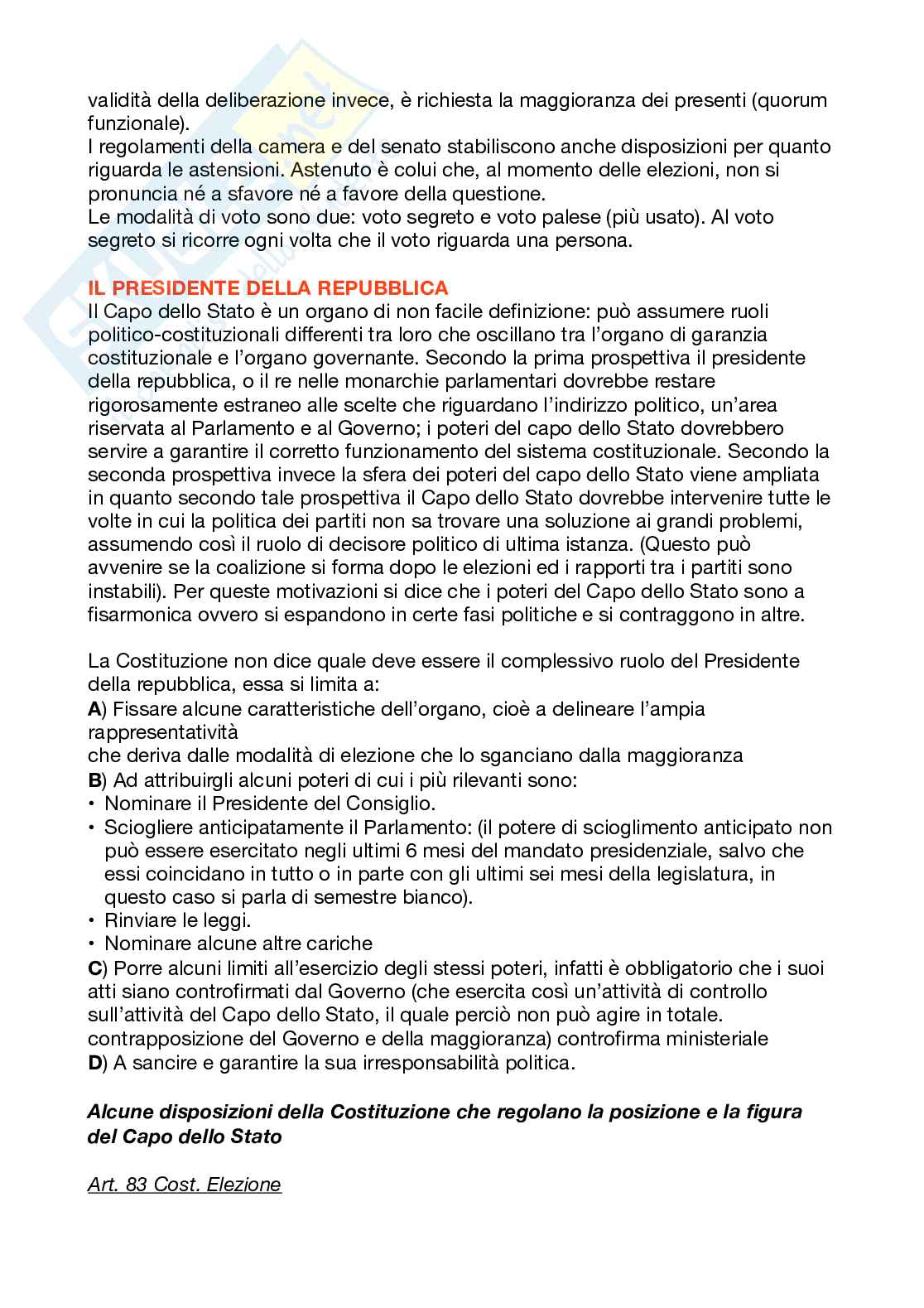 validità della deliberazione invece, è richiesta la maggioranza dei presenti (quorum funzionale).
I regolamenti della camera e del senato stabiliscono anche disposizioni per quanto riguarda le astensioni. Astenuto è colui che, al momento delle elezioni, non si pronuncia né a sfavore né a favore della questione.
Le modalità di voto sono due: voto segreto e voto palese (più usato). Al voto segreto si ricorre ogni volta che il voto riguarda una persona.

IL PRESIDENTE DELLA REPUBBLICA
Il Capo dello Stato è un organo di non facile definizione: può assumere ruoli politico-costituzionali differenti tra loro che oscillano tra l'organo di garanzia costituzionale e l'organo governante. Secondo la prima prospettiva il presidente della repubblica, o il re nelle monarchie parlamentari dovrebbe restare rigorosamente estraneo alle scelte che riguardano l'indirizzo politico, un'area riservata al Parlamento e al Governo; i poteri del capo dello Stato dovrebbero servire a garantire il corretto funzionamento del sistema costituzionale. Secondo la seconda prospettiva invece la sfera dei poteri del capo dello Stato viene ampliata in quanto secondo tale prospettiva il Capo dello Stato dovrebbe intervenire tutte le volte in cui la politica dei partiti non sa trovare una soluzione ai grandi problemi, assumendo così il ruolo di decisore politico di ultima istanza. (Questo può avvenire se la coalizione si forma dopo le elezioni ed i rapporti tra i partiti sono instabili). Per queste motivazioni si dice che i poteri del Capo dello Stato sono a fisarmonica ovvero si espandono in certe fasi politiche e si contraggono in altre.

La Costituzione non dice quale deve essere il complessivo ruolo del Presidente della repubblica, essa si limita a:
A) Fissare alcune caratteristiche dell'organo, cioè a delineare l'ampia rappresentatività
che deriva dalle modalità di elezione che lo sganciano dalla maggioranza
B) Ad attribuirgli alcuni poteri di cui i più rilevanti sono:
• Nominare il Presidente del Consiglio.
• Sciogliere anticipatamente il Parlamento: (il potere di scioglimento anticipato non può essere esercitato negli ultimi 6 mesi del mandato presidenziale, salvo che essi coincidano in tutto o in parte con gli ultimi sei mesi della legislatura, in questo caso si parla di semestre bianco).
• Rinviare le leggi.
• Nominare alcune altre cariche
C) Porre alcuni limiti all'esercizio degli stessi poteri, infatti è obbligatorio che i suoi atti siano controfirmati dal Governo (che esercita così un'attività di controllo sull'attività del Capo dello Stato, il quale perciò non può agire in totale. contrapposizione del Governo e della maggioranza) controfirma ministeriale
D) A sancire e garantire la sua irresponsabilità politica.

Alcune disposizioni della Costituzione che regolano la posizione e la figura del Capo dello Stato

Art. 83 Cost. Elezione